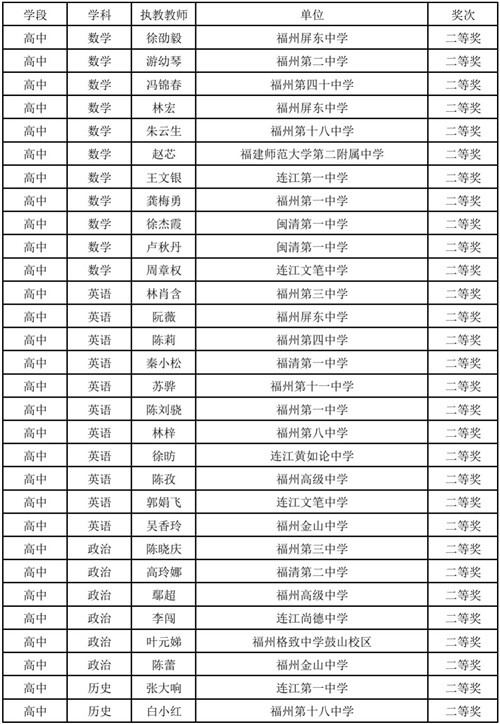 | 学段 | 学科 | 执教教师 | 单位 | 奖次 |
|---|---|---|---|---|
| 高中 | 数学 | 徐劭毅 | 福州屏东中学 | 二等奖 |
| 高中 | 数学 | 游幼琴 | 福州第二中学 | 二等奖 |
| 高中 | 数学 | 冯锦春 | 福州第四十中学 | 二等奖 |
| 高中 | 数学 | 林宏 | 福州屏东中学 | 二等奖 |
| 高中 | 数学 | 朱云生 | 福州第十八中学 | 二等奖 |
| 高中 | 数学 | 赵芯 | 福建师范大学第二附属中学 | 二等奖 |
| 高中 | 数学 | 王文银 | 连江第一中学 | 二等奖 |
| 高中 | 数学 | 龚梅勇 | 福州第一中学 | 二等奖 |
| 高中 | 数学 | 徐杰霞 | 闽清第一中学 | 二等奖 |
| 高中 | 数学 | 卢秋丹 | 闽清第一中学 | 二等奖 |
| 高中 | 数学 | 周章权 | 连江文笔中学 | 二等奖 |
| 高中 | 英语 | 林肖含 | 福州第三中学 | 二等奖 |
| 高中 | 英语 | 阮薇 | 福州屏东中学 | 二等奖 |
| 高中 | 英语 | 陈莉 | 福州第四中学 | 二等奖 |
| 高中 | 英语 | 秦小松 | 福清第一中学 | 二等奖 |
| 高中 | 英语 | 苏骅 | 福州第十一中学 | 二等奖 |
| 高中 | 英语 | 陈刘骁 | 福州第一中学 | 二等奖 |
| 高中 | 英语 | 林梓 | 福州第八中学 | 二等奖 |
| 高中 | 英语 | 徐昉 | 连江黄如论中学 | 二等奖 |
| 高中 | 英语 | 陈孜 | 福州高级中学 | 二等奖 |
| 高中 | 英语 | 郭娟飞 | 连江文笔中学 | 二等奖 |
| 高中 | 英语 | 吴香玲 | 福州金山中学 | 二等奖 |
| 高中 | 政治 | 陈晓庆 | 福州第三中学 | 二等奖 |
| 高中 | 政治 | 高玲娜 | 福清第二中学 | 二等奖 |
| 高中 | 政治 | 鄢超 | 福州高级中学 | 二等奖 |
| 高中 | 政治 | 李闯 | 连江尚德中学 | 二等奖 |
| 高中 | 政治 | 叶元娣 | 福州格致中学鼓山校区 | 二等奖 |
| 高中 | 政治 | 陈蕾 | 福州金山中学 | 二等奖 |
| 高中 | 历史 | 张大响 | 连江第一中学 | 二等奖 |
| 高中 | 历史 | 白小红 | 福州第十八中学 | 二等奖 |